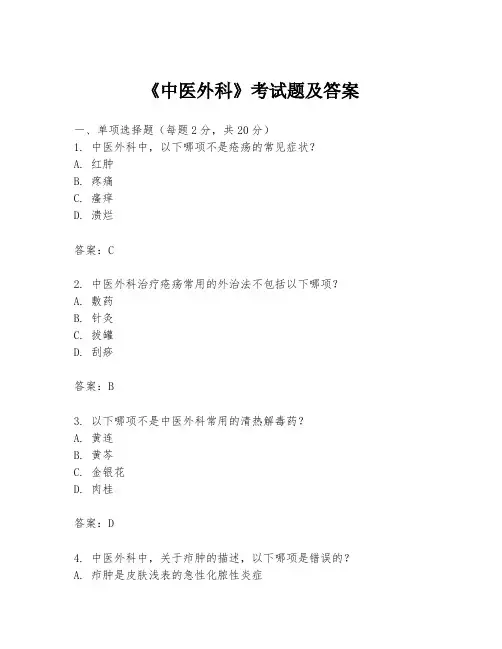 《中医外科》考试题及答案

一、单项选择题（每题2分，共20分）
1. 中医外科中，以下哪项不是疮疡的常见症状？
A. 红肿
B. 疼痛
C. 瘙痒
D. 溃烂

答案：C

2. 中医外科治疗疮疡常用的外治法不包括以下哪项？
A. 敷药
B. 针灸
C. 拔罐
D. 刮痧

答案：B

3. 以下哪项不是中医外科常用的清热解毒药？
A. 黄连
B. 黄芩
C. 金银花
D. 肉桂

答案：D

4. 中医外科中，关于疖肿的描述，以下哪项是错误的？
A. 疖肿是皮肤浅表的急性化脓性炎症